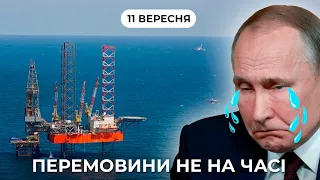 11 ВЕРЕСНЯ

ПЕРЕМОВИНИ НЕ НА ЧАСІ